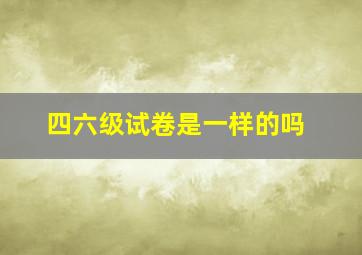 四六级试卷是一样的吗